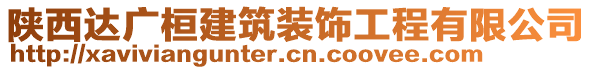 陕西达广桓建筑装饰工程有限公司
http://xaviviangunter.cn.coovee.com